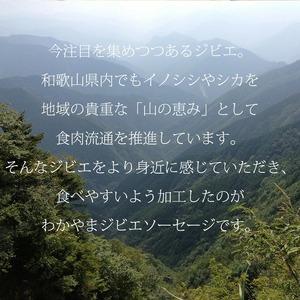 今注目を集めつつあるジビエ。
和歌山県内でもイノシシやシカを
地域の貴重な「山の恵み」として
食肉流通を推進しています。
そんなジビエをより身近に感じていただき、
食べやすいよう加工したのが
わかやまジビエソーセージです。